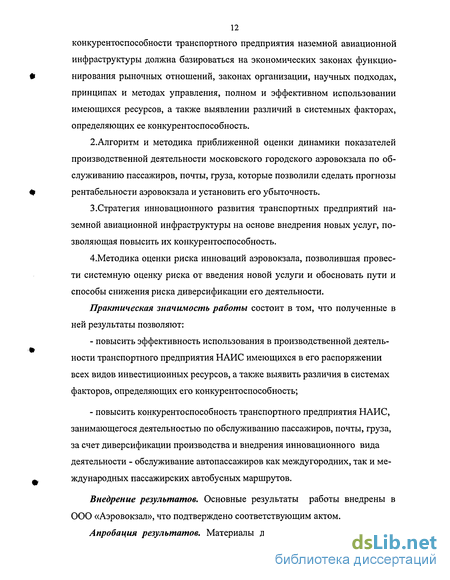 12

конкурентоспособности транспортного предприятия наземной авиационной инфраструктуры должна базироваться на экономических законах функционирования рыночных отношений, законах организации, научных подходах, принципах и методах управления, полном и эффективном использовании имеющихся ресурсов, а также выявлении различий в системных факторах, определяющих ее конкурентоспособность.

2.Алгоритм и методика приближенной оценки динамики показателей производственной деятельности московского городского аэровокзала по обслуживанию пассажиров, почты, груза, которые позволили сделать прогнозы рентабельности аэровокзала и установить его убыточность.

3.Стратегия инновационного развития транспортных предприятий наземной авиационной инфраструктуры на основе внедрения новых услуг, позволяющая повысить их конкурентоспособность.

4.Методика оценки риска инноваций аэровокзала, позволившая провести системную оценку риска от введения новой услуги и обосновать пути и способы снижения риска диверсификации его деятельности.

Практическая значимость работы состоит в том, что полученные в ней результаты позволяют:

- повысить эффективность использования в производственной деятельности транспортного предприятия НАИС имеющихся в его распоряжении всех видов инвестиционных ресурсов, а также выявить различия в системах факторов, определяющих его конкурентоспособность;

- повысить конкурентоспособность транспортного предприятия НАИС, занимающегося деятельностью по обслуживанию пассажиров, почты, груза, за счет диверсификации производства и внедрения инновационного вида деятельности - обслуживание автопассажиров как междугородних, так и международных пассажирских автобусных маршрутов.

Внедрение результатов. Основные результаты работы внедрены в ООО «Аэровокзал», что подтверждено соответствующим актом.

Апробация результатов. Материалы д

dsLib.net
библиотека диссертаций